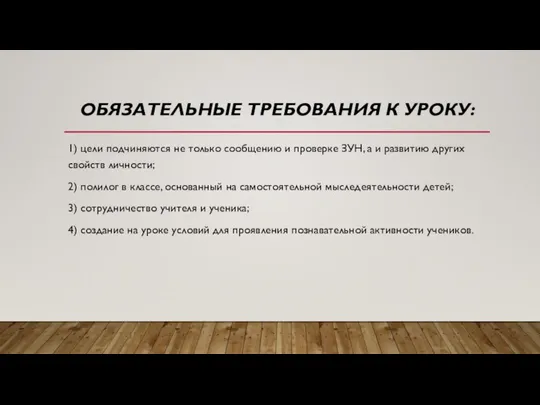 ОБЯЗАТЕЛЬНЫЕ ТРЕБОВАНИЯ К УРОКУ:

1) цели подчиняются не только сообщению и проверке ЗУН, а и развитию других свойств личности;

2) полилог в классе, основанный на самостоятельной мыследеятельности детей;

3) сотрудничество учителя и ученика;

4) создание на уроке условий для проявления познавательной активности учеников.